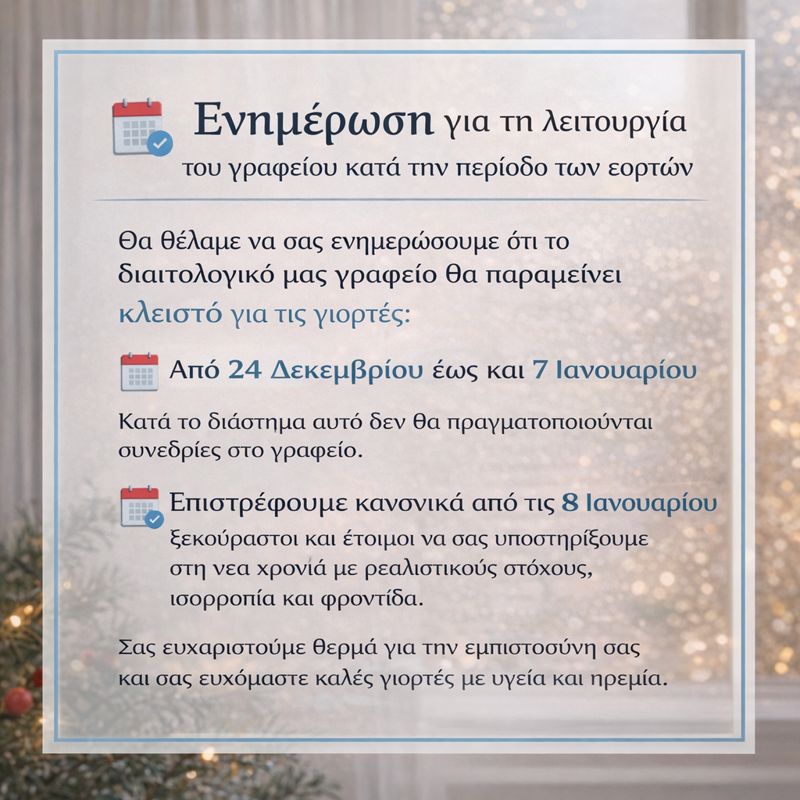 Ενημέρωση για τη λειτουργία του γραφείου κατά την περίοδο των εορτών

Θα θέλαμε να σας ενημερώσουμε ότι το διαιτολογικό μας γραφείο θα παραμείνει κλειστό για τις γιορτές:

Από 24 Δεκεμβρίου έως και 7 Ιανουαρίου

Κατά το διάστημα αυτό δεν θα πραγματοποιούνται συνεδρίες στο γραφείο.

Επιστρέφουμε κανονικά από τις 8 Ιανουαρίου
ξεκούραστοι και έτοιμοι να σας υποστηρίξουμε στη νεα χρονιά με ρεαλιστικούς στόχους, ισορροπία και φροντίδα.

Σας ευχαριστούμε θερμά για την εμπιστοσύνη σας και σας ευχόμαστε καλές γιορτές με υγεία και ηρεμία.